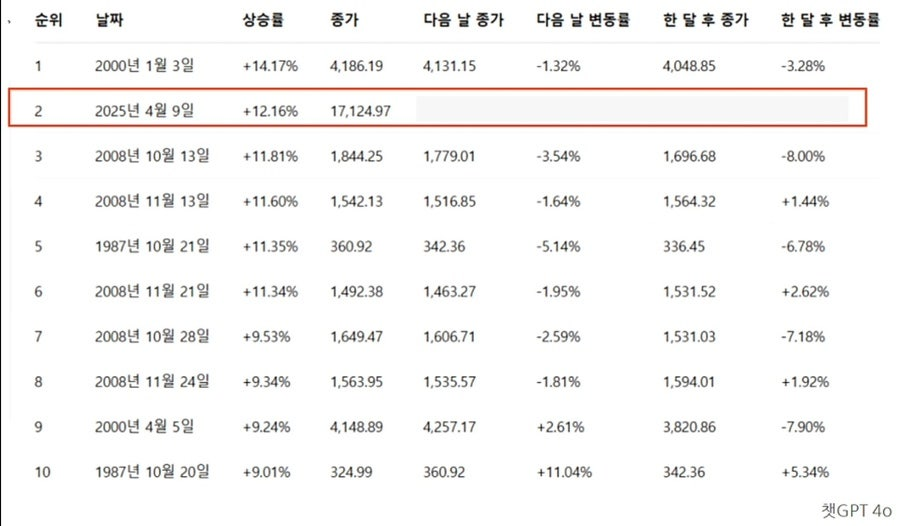 | 순위 | 날짜 | 상승률 | 종가 | 다음 날 종가 | 다음 날 변동률 | 한 달 후 종가 | 한 달 후 변동률 |
|---|---|---|---|---|---|---|---|
| 1 | 2000년 1월 3일 | +14.17% | 4,186.19 | 4,131.15 | -1.32% | 4,048.85 | -3.28% |
| 2 | 2025년 4월 9일 | +12.16% | 17,124.97 | | | | |
| 3 | 2008년 10월 13일 | +11.81% | 1,844.25 | 1,779.01 | -3.54% | 1,696.68 | -8.00% |
| 4 | 2008년 11월 13일 | +11.60% | 1,542.13 | 1,516.85 | -1.64% | 1,564.32 | +1.44% |
| 5 | 1987년 10월 21일 | +11.35% | 360.92 | 342.36 | -5.14% | 336.45 | -6.78% |
| 6 | 2008년 11월 21일 | +11.34% | 1,492.38 | 1,463.27 | -1.95% | 1,531.52 | +2.62% |
| 7 | 2008년 10월 28일 | +9.53% | 1,649.47 | 1,606.71 | -2.59% | 1,531.03 | -7.18% |
| 8 | 2008년 11월 24일 | +9.34% | 1,563.95 | 1,535.57 | -1.81% | 1,594.01 | +1.92% |
| 9 | 2000년 4월 5일 | +9.24% | 4,148.89 | 4,257.17 | +2.61% | 3,820.86 | -7.90% |
| 10 | 1987년 10월 20일 | +9.01% | 324.99 | 360.92 | +11.04% | 342.36 | +5.34% |

챗GPT 4o